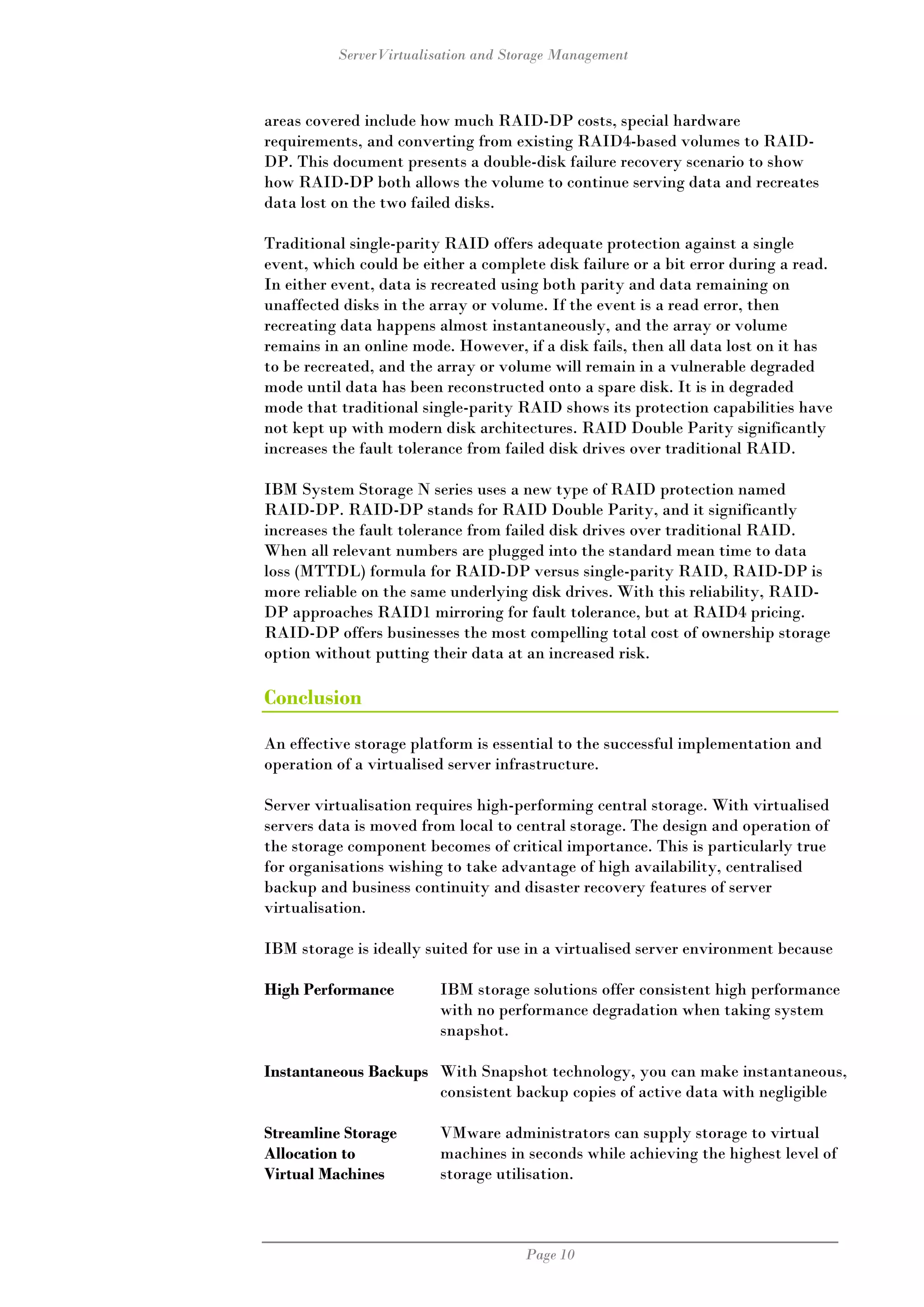 ServerVirtualisation and Storage Management

areas covered include how much RAID-DP costs, special hardware requirements, and converting from existing RAID4-based volumes to RAID-DP. This document presents a double-disk failure recovery scenario to show how RAID-DP both allows the volume to continue serving data and recreates data lost on the two failed disks.

Traditional single-parity RAID offers adequate protection against a single event, which could be either a complete disk failure or a bit error during a read. In either event, data is recreated using both parity and data remaining on unaffected disks in the array or volume. If the event is a read error, then recreating data happens almost instantaneously, and the array or volume remains in an online mode. However, if a disk fails, then all data lost on it has to be recreated, and the array or volume will remain in a vulnerable degraded mode until data has been reconstructed onto a spare disk. It is in degraded mode that traditional single-parity RAID shows its protection capabilities have not kept up with modern disk architectures. RAID Double Parity significantly increases the fault tolerance from failed disk drives over traditional RAID.

IBM System Storage N series uses a new type of RAID protection named RAID-DP. RAID-DP stands for RAID Double Parity, and it significantly increases the fault tolerance from failed disk drives over traditional RAID. When all relevant numbers are plugged into the standard mean time to data loss (MTTDL) formula for RAID-DP versus single-parity RAID, RAID-DP is more reliable on the same underlying disk drives. With this reliability, RAID-DP approaches RAID1 mirroring for fault tolerance, but at RAID4 pricing. RAID-DP offers businesses the most compelling total cost of ownership storage option without putting their data at an increased risk.

Conclusion

An effective storage platform is essential to the successful implementation and operation of a virtualised server infrastructure.

Server virtualisation requires high-performing central storage. With virtualised servers data is moved from local to central storage. The design and operation of the storage component becomes of critical importance. This is particularly true for organisations wishing to take advantage of high availability, centralised backup and business continuity and disaster recovery features of server virtualisation.

IBM storage is ideally suited for use in a virtualised server environment because

| | |
|---|---|
| High Performance | IBM storage solutions offer consistent high performance with no performance degradation when taking system snapshot. |
| Instantaneous Backups | With Snapshot technology, you can make instantaneous, consistent backup copies of active data with negligible |
| Streamline Storage Allocation to Virtual Machines | VMware administrators can supply storage to virtual machines in seconds while achieving the highest level of storage utilisation. |

Page 10